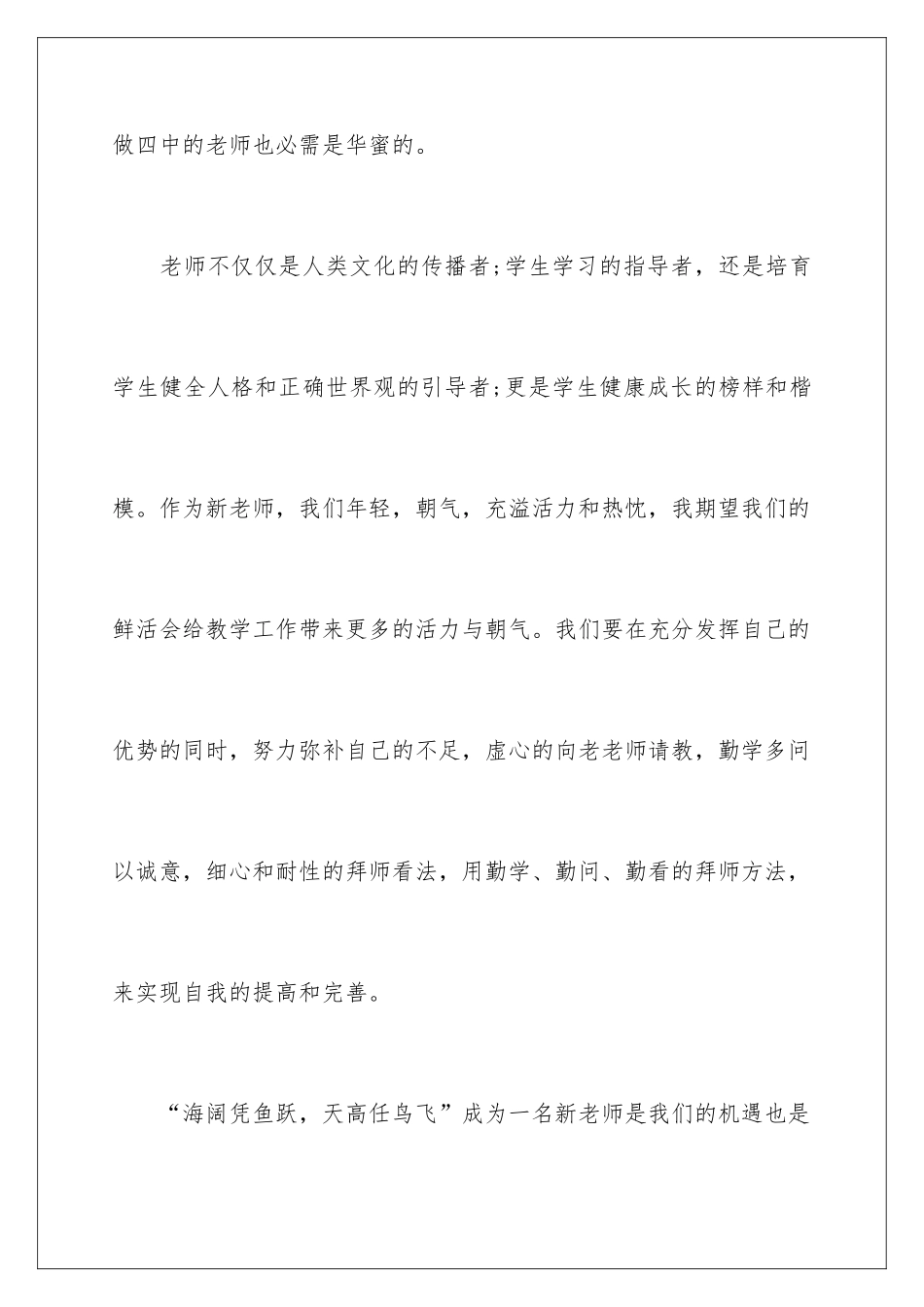 做四中的老师也必需是华蜜的。

老师不仅仅是人类文化的传播者;学生学习的指导者，还是培育学生健全人格和正确世界观的引导者;更是学生健康成长的榜样和楷模。作为新老师，我们年轻，朝气，充溢活力和热忱，我期望我们的鲜活会给教学工作带来更多的活力与朝气。我们要在充分发挥自己的优势的同时，努力弥补自己的不足，虚心的向老老师请教，勤学多问以诚意，细心和耐性的拜师看法，用勤学、勤问、勤看的拜师方法，来实现自我的提高和完善。

“海阔凭鱼跃，天高任鸟飞”成为一名新老师是我们的机遇也是